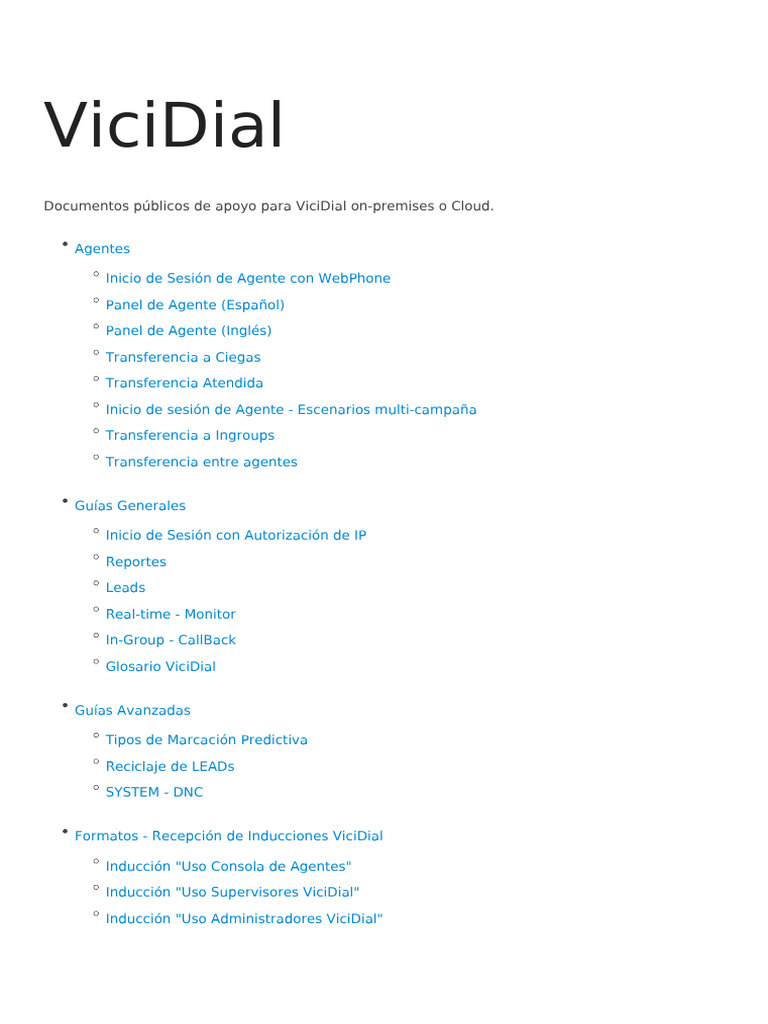 ViciDial

Documentos públicos de apoyo para ViciDial on-premises o Cloud.

- Agentes
  - Inicio de Sesión de Agente con WebPhone
  - Panel de Agente (Español)
  - Panel de Agente (Inglés)
  - Transferencia a Ciegas
  - Transferencia Atendida
  - Inicio de sesión de Agente - Escenarios multi-campaña
  - Transferencia a Ingroups
  - Transferencia entre agentes

- Guías Generales
  - Inicio de Sesión con Autorización de IP
  - Reportes
  - Leads
  - Real-time - Monitor
  - In-Group - CallBack
  - Glosario ViciDial

- Guías Avanzadas
  - Tipos de Marcación Predictiva
  - Reciclaje de LEADs
  - SYSTEM - DNC

- Formatos - Recepción de Inducciones ViciDial
  - Inducción "Uso Consola de Agentes"
  - Inducción "Uso Supervisores ViciDial"
  - Inducción "Uso Administradores ViciDial"